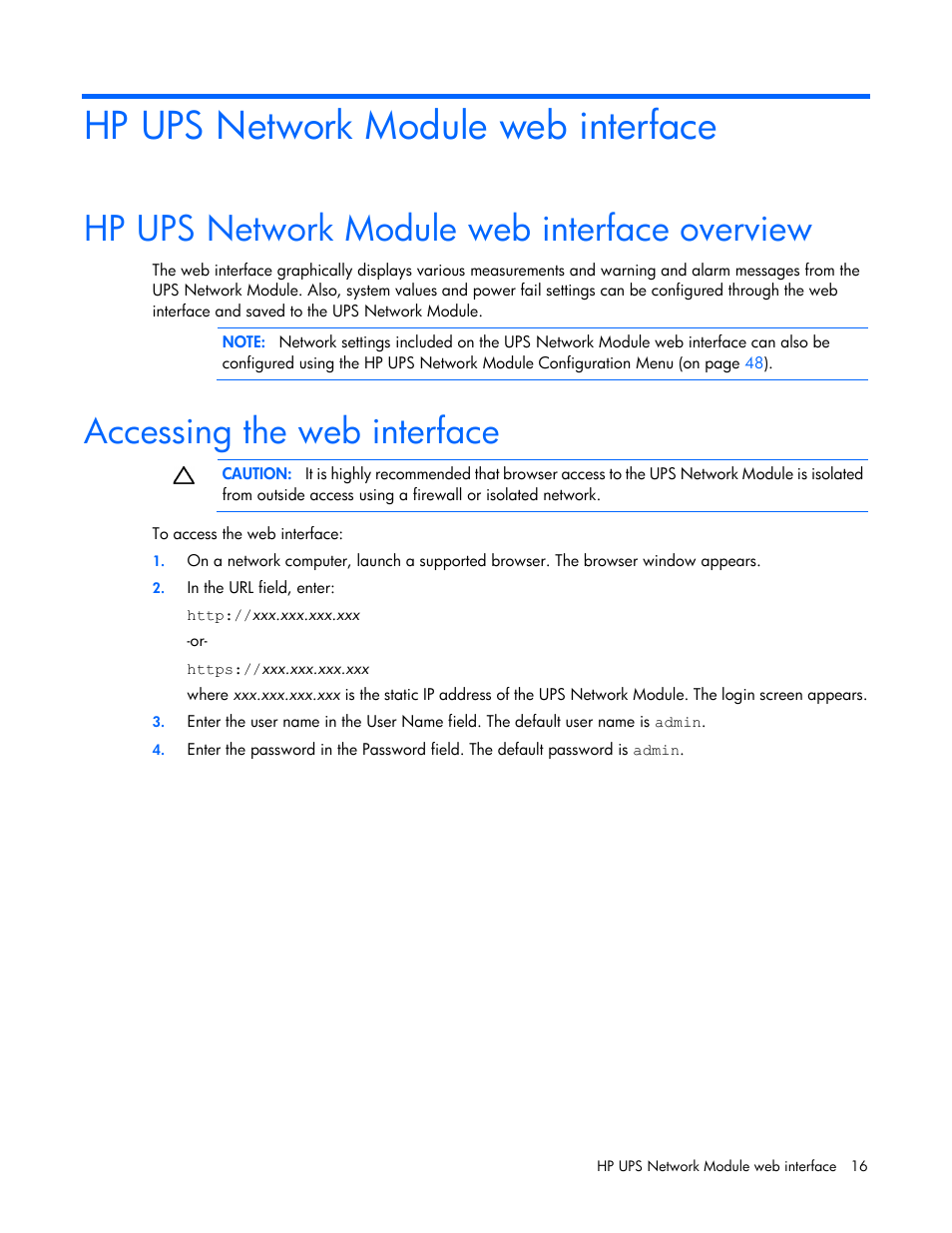 HP UPS Network Module web interface

HP UPS Network Module web interface overview

The web interface graphically displays various measurements and warning and alarm messages from the UPS Network Module. Also, system values and power fail settings can be configured through the web interface and saved to the UPS Network Module.

NOTE: Network settings included on the UPS Network Module web interface can also be configured using the HP UPS Network Module Configuration Menu (on page 48).

Accessing the web interface

CAUTION: It is highly recommended that browser access to the UPS Network Module is isolated from outside access using a firewall or isolated network.

To access the web interface:

1. On a network computer, launch a supported browser. The browser window appears.

2. In the URL field, enter:

http://xxx.xxx.xxx.xxx

-or-

https://xxx.xxx.xxx.xxx

where xxx.xxx.xxx.xxx is the static IP address of the UPS Network Module. The login screen appears.

3. Enter the user name in the User Name field. The default user name is admin.

4. Enter the password in the Password field. The default password is admin.

HP UPS Network Module web interface 16